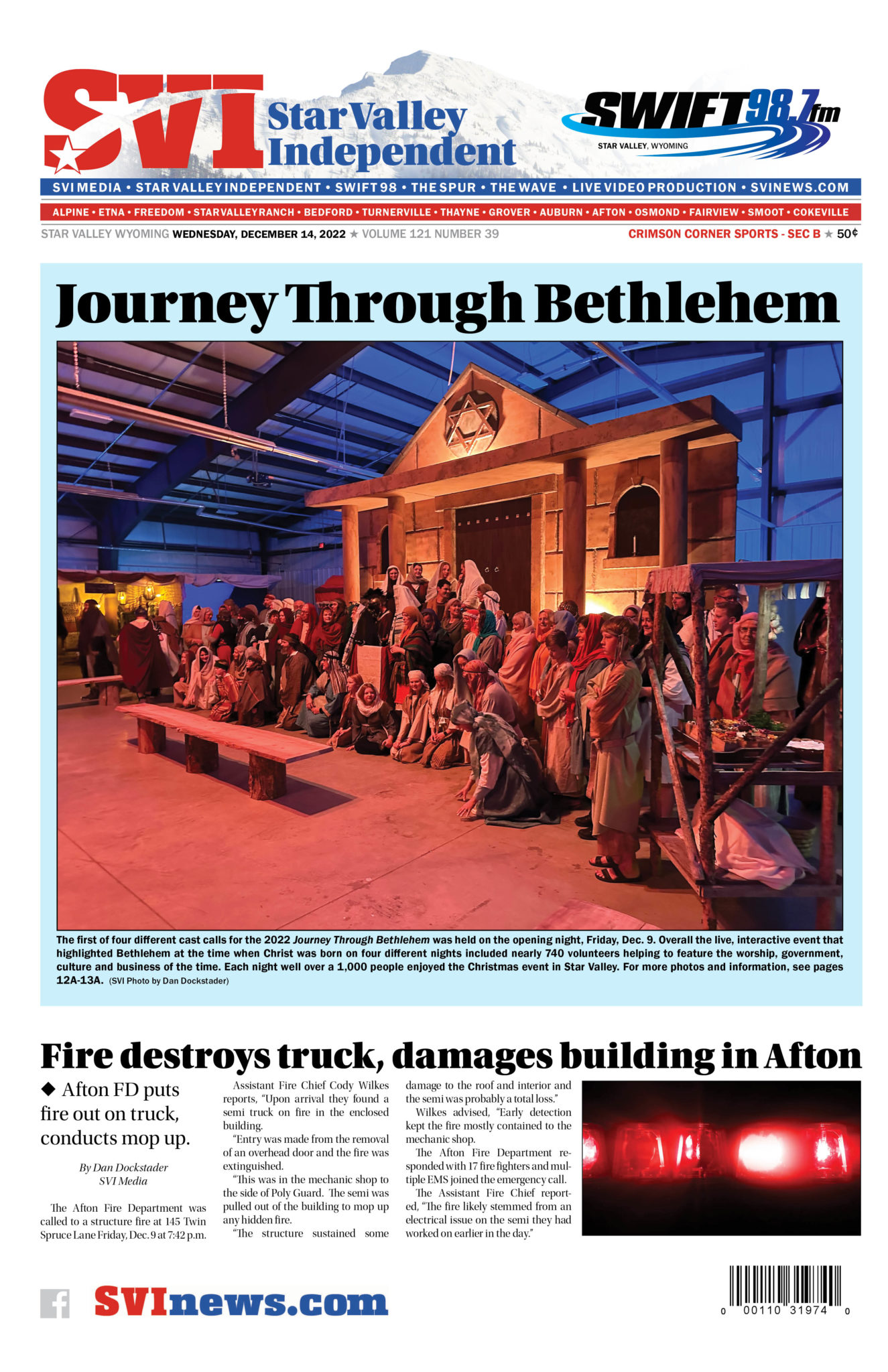 SVI Star Valley Independent

SWIFT 98.7 fm
STAR VALLEY, WYOMING

SVI MEDIA • STAR VALLEY INDEPENDENT • SWIFT 98 • THE SPUR • THE WAVE • LIVE VIDEO PRODUCTION • SVINEWS.COM

ALPINE • ETNA • FREEDOM • STAR VALLEY RANCH • BEDFORD • TURNERVILLE • THAYNE • GROVER • AUBURN • AFTON • OSMOND • FAIRVIEW • SMOOT • COKEVILLE

STAR VALLEY WYOMING WEDNESDAY, DECEMBER 14, 2022 ★ VOLUME 121 NUMBER 39

CRIMSON CORNER SPORTS - SEC B ★ 50¢

Journey Through Bethlehem

The first of four different cast calls for the 2022 Journey Through Bethlehem was held on the opening night, Friday, Dec. 9. Overall the live, interactive event that highlighted Bethlehem at the time when Christ was born on four different nights included nearly 740 volunteers helping to feature the worship, government, culture and business of the time. Each night well over a 1,000 people enjoyed the Christmas event in Star Valley. For more photos and information, see pages 12A-13A. (SVI Photo by Dan Dockstader)

Fire destroys truck, damages building in Afton

◆ Afton FD puts fire out on truck, conducts mop up.

By Dan Dockstader
SVI Media

The Afton Fire Department was called to a structure fire at 145 Twin Spruce Lane Friday, Dec. 9 at 7:42 p.m.

Assistant Fire Chief Cody Wilkes reports, "Upon arrival they found a semi truck on fire in the enclosed building.

"Entry was made from the removal of an overhead door and the fire was extinguished.

"This was in the mechanic shop to the side of Poly Guard. The semi was pulled out of the building to mop up any hidden fire.

"The structure sustained some damage to the roof and interior and the semi was probably a total loss."

Wilkes advised, "Early detection kept the fire mostly contained to the mechanic shop.

The Afton Fire Department responded with 17 fire fighters and multiple EMS joined the emergency call.

The Assistant Fire Chief reported, "The fire likely stemmed from an electrical issue on the semi they had worked on earlier in the day."

SVInews.com

0 00110 31974 0